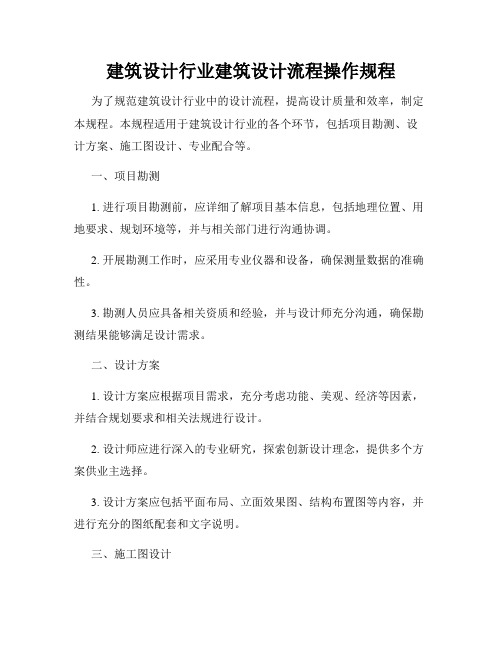 建筑设计行业建筑设计流程操作规程

为了规范建筑设计行业中的设计流程，提高设计质量和效率，制定本规程。本规程适用于建筑设计行业的各个环节，包括项目勘测、设计方案、施工图设计、专业配合等。

一、项目勘测

1. 进行项目勘测前，应详细了解项目基本信息，包括地理位置、用地要求、规划环境等，并与相关部门进行沟通协调。

2. 开展勘测工作时，应采用专业仪器和设备，确保测量数据的准确性。

3. 勘测人员应具备相关资质和经验，并与设计师充分沟通，确保勘测结果能够满足设计需求。

二、设计方案

1. 设计方案应根据项目需求，充分考虑功能、美观、经济等因素，并结合规划要求和相关法规进行设计。

2. 设计师应进行深入的专业研究，探索创新设计理念，提供多个方案供业主选择。

3. 设计方案应包括平面布局、立面效果图、结构布置图等内容，并进行充分的图纸配套和文字说明。

三、施工图设计